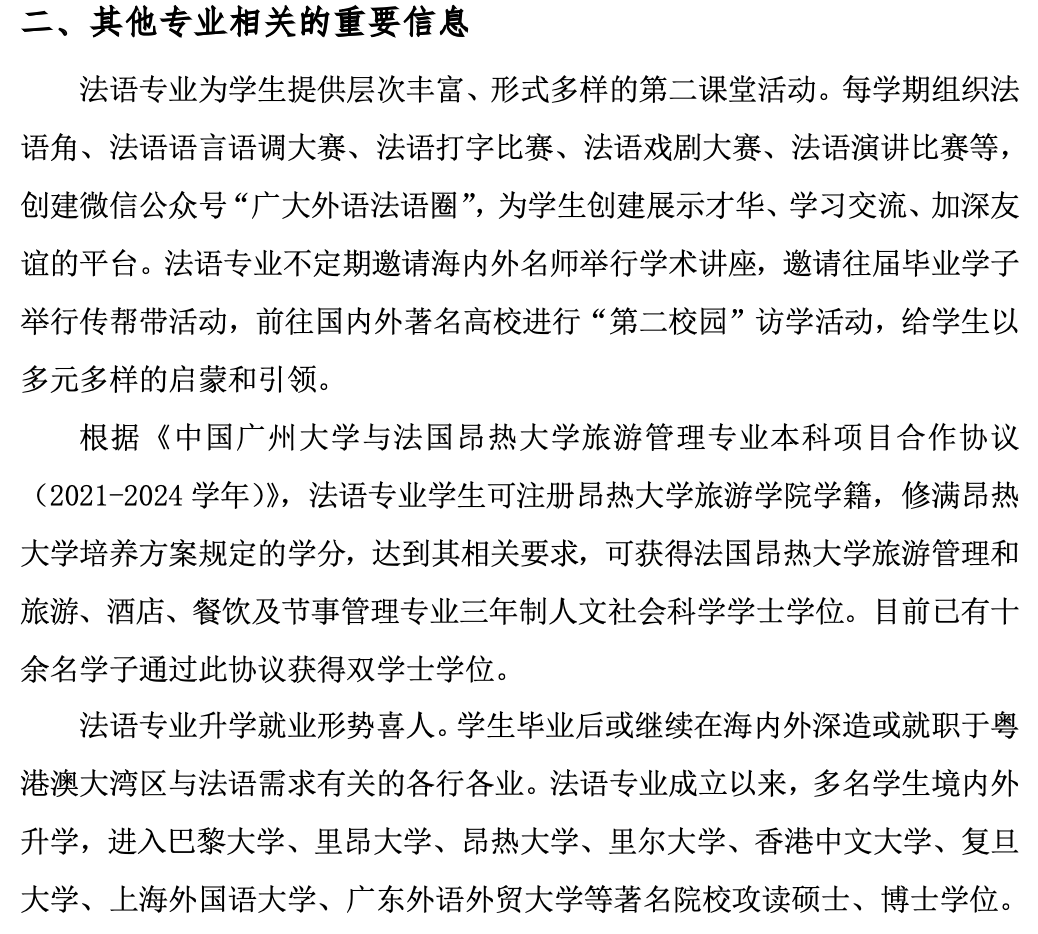 二、其他专业相关的重要信息

法语专业为学生提供层次丰富、形式多样的第二课堂活动。每学期组织法语角、法语语言语调大赛、法语打字比赛、法语戏剧大赛、法语演讲比赛等，创建微信公众号“广大外语法语圈”，为学生创建展示才华、学习交流、加深友谊的平台。法语专业不定期邀请海内外名师举行学术讲座，邀请往届毕业学子举行传帮带活动，前往国内外著名高校进行“第二校园”访学活动，给学生以多元多样的启蒙和引领。

根据《中国广州大学与法国昂热大学旅游管理专业本科项目合作协议（2021-2024 学年）》，法语专业学生可注册昂热大学旅游学院学籍，修满昂热大学培养方案规定的学分，达到其相关要求，可获得法国昂热大学旅游管理和旅游、酒店、餐饮及节事管理专业三年制人文社会科学学士学位。目前已有十余名学子通过此协议获得双学士学位。

法语专业升学就业形势喜人。学生毕业后或继续在海内外深造或就职于粤港澳大湾区与法语需求有关的各行各业。法语专业成立以来，多名学生境内外升学，进入巴黎大学、里昂大学、昂热大学、里尔大学、香港中文大学、复旦大学、上海外国语大学、广东外语外贸大学等著名院校攻读硕士、博士学位。